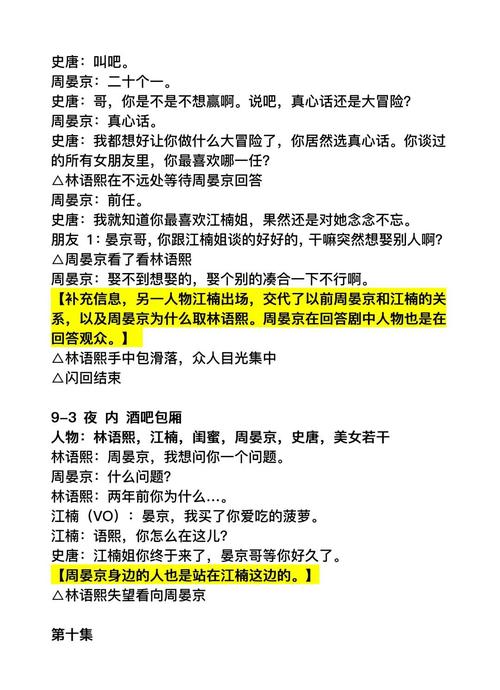 史唐：叫吧。
周晏京：二十个一。
史唐：哥，你是不是不想赢啊。说吧，真心话还是大冒险？
周晏京：真心话。
史唐：我都想好让你做什么大冒险了，你居然选真心话。你谈过的所有女朋友里，你最喜欢哪一任？
△林语熙在不远处等待周晏京回答
周晏京：前任。
史唐：我就知道你最喜欢江楠姐，果然还是对她念念不忘。
朋友 1：晏京哥，你跟江楠姐谈的好好的，干嘛突然想娶别人啊？
△周晏京看了看林语熙
周晏京：娶不到想娶的，娶个别的凑合一下不行啊。
【补充信息，另一人物江楠出场，交代了以前周晏京和江楠的关系，以及周晏京为什么取林语熙。周晏京在回答剧中人物也是在回答观众。】
△林语熙手中包滑落，众人目光集中
△闪回结束

9-3 夜 内 酒吧包厢
人物：林语熙，江楠，闺蜜，周晏京，史唐，美女若干
林语熙：周晏京，我想问你一个问题。
周晏京：什么问题？
林语熙：两年前你为什么…。
江楠（VO）：晏京，我买了你爱吃的菠萝。
江楠：语熙，你怎么在这儿？
史唐：江楠姐你终于来了，晏京哥等你好久了。
【周晏京身边的人也是站在江楠这边的。】
△林语熙失望看向周晏京

第十集